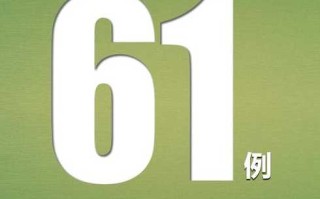 61例